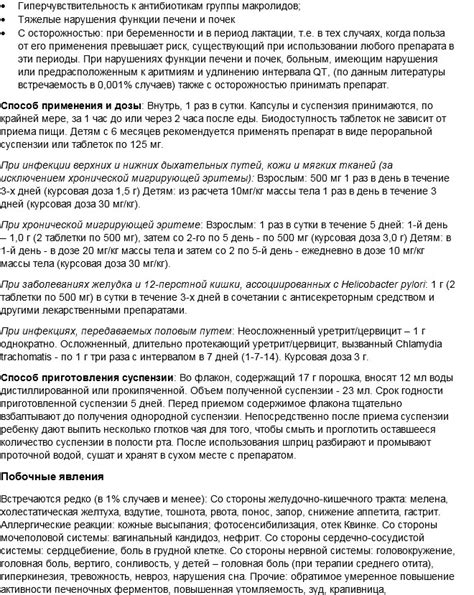 • Гиперчувствительность к антибиотикам группы макролидов;
• Тяжелые нарушения функции печени и почек
• С осторожностью: при беременности и в период лактации, т.е. в тех случаях, когда польза от его применения превышает риск, существующий при использовании любого препарата в эти периоды. При нарушениях функции печени и почек, больным, имеющим нарушения или предрасположенным к аритмиям и удлинению интервала QT, (по данным литературы встречаемость в 0,001% случаев) также с осторожностью принимать препарат.

Способ применения и дозы: Внутрь, 1 раз в сутки. Капсулы и суспензия принимаются, по крайней мере, за 1 час до или через 2 часа после еды. Биодоступность таблеток не зависит от приема пищи. Детям с 6 месяцев рекомендуется применять препарат в виде пероральной суспензии или таблеток по 125 мг.

При инфекции верхних и нижних дыхательных путей, кожи и мягких тканей (за исключением хронической мигрирующей эритемы): Взрослым: 500 мг 1 раз в день в течение 3-х дней (курсовая доза 1,5 г) Детям: из расчета 10мг/кг массы тела 1 раз в день в течение 3 дней (курсовая доза 30 мг/кг).

При хронической мигрирующей эритеме: Взрослым: 1 раз в сутки в течение 5 дней: 1-й день – 1,0 г (2 таблетки по 500 мг), затем со 2-го по 5 день - по 500 мг (курсовая доза 3,0 г) Детям: в 1-й день - в дозе 20 мг/кг массы тела и затем со 2 по 5-й день - ежедневно в дозе 10 мг/кг массы тела (курсовая доза 30 мг/кг).

При заболеваниях желудка и 12-перстной кишки, ассоциированных с Helicobacter pylori: 1 г (2 таблетки по 500 мг) в сутки в течение 3-х дней в сочетании с антисекреторным средством и другими лекарственными препаратами.

При инфекциях, передаваемых половым путем: Неосложненный уретрит/цервицит – 1 г однократно. Осложненный, длительно протекающий уретрит/цервицит, вызванный Chlamydia trachomatis - по 1 г три раза с интервалом в 7 дней (1-7-14). Курсовая доза 3 г.

Способ приготовления суспензии: Во флакон, содержащий 17 г порошка, вносят 12 мл воды дистиллированной или прокипяченной. Объем полученной суспензии - 23 мл. Срок годности приготовленной суспензии 5 дней. Перед приемом содержимое флакона тщательно взбалтывают до получения однородной суспензии. Непосредственно после приема суспензии ребенку дают выпить несколько глотков чая для того, чтобы смыть и проглотить оставшееся количество суспензии в полости рта. После использования шприц разбирают и промывают проточной водой, сушат и хранят в сухом месте с препаратом.

Побочные явления

Встречаются редко (в 1% случаев и менее): Со стороны желудочно-кишечного тракта: мелена, холестатическая желтуха, вздутие, тошнота, рвота, понос, запор, снижение аппетита, гастрит. Аллергические реакции: кожные высыпания; фотосенсибилизация, отек Квинке. Со стороны мочеполовой системы: вагинальный кандидоз, нефрит. Со стороны сердечно-сосудистой системы: сердцебиение, боль в грудной клетке. Со стороны нервной системы: головокружение, головная боль, вертиго, сонливость, у детей – головная боль (при терапии среднего отита), гиперкинезия, тревожность, невроз, нарушения сна. Прочие: обратимое умеренное повышение активности печеночных ферментов, повышенная утомляемость, зуд, крапивница,